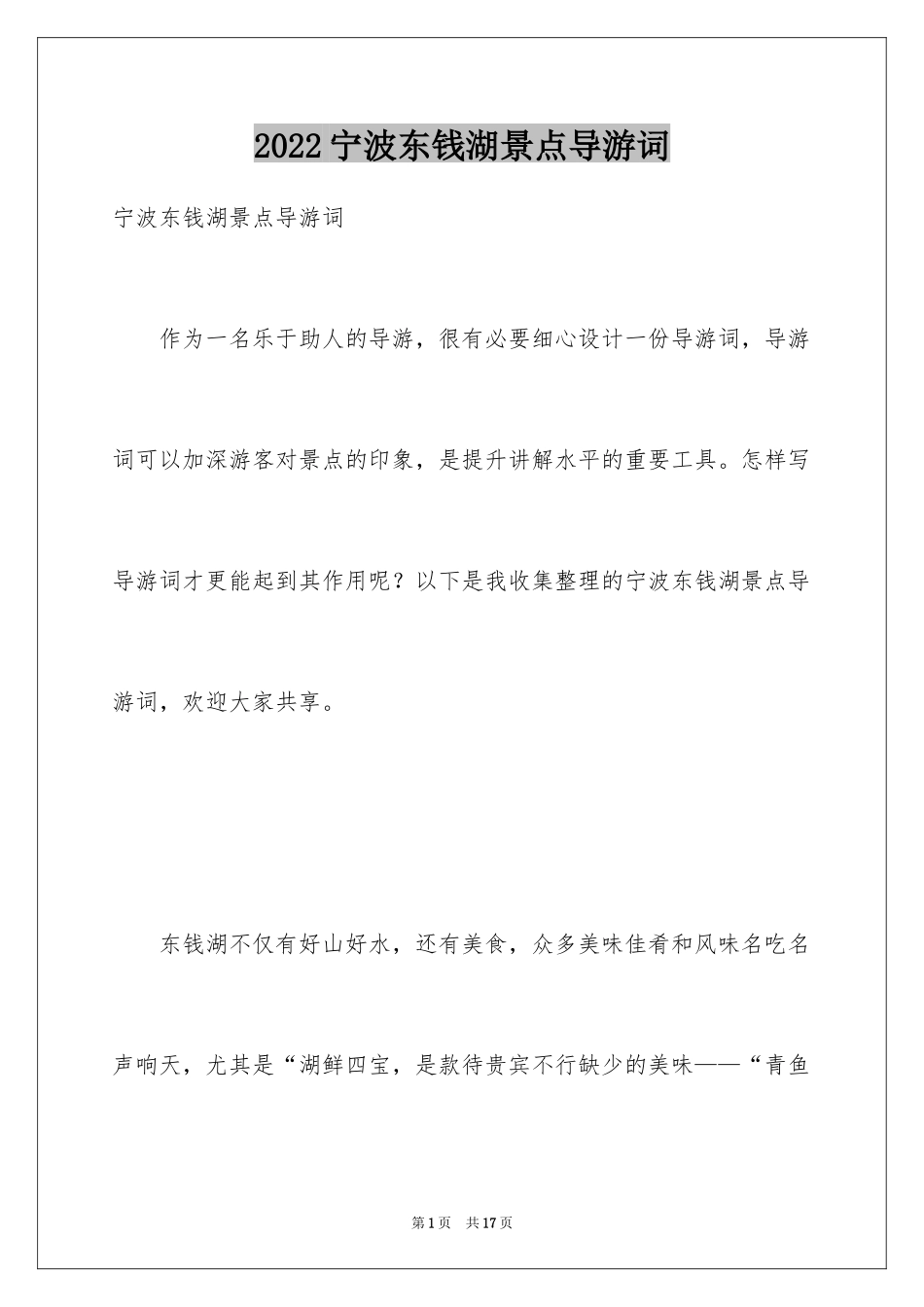 2022宁波东钱湖景点导游词

宁波东钱湖景点导游词

作为一名乐于助人的导游，很有必要细心设计一份导游词，导游词可以加深游客对景点的印象，是提升讲解水平的重要工具。怎样写导游词才更能起到其作用呢？以下是我收集整理的宁波东钱湖景点导游词，欢迎大家共享。

东钱湖不仅有好山好水，还有美食，众多美味佳肴和风味名吃名声响天，尤其是“湖鲜四宝，是款待贵宾不行缺少的美味——“青鱼

第1页 共17页